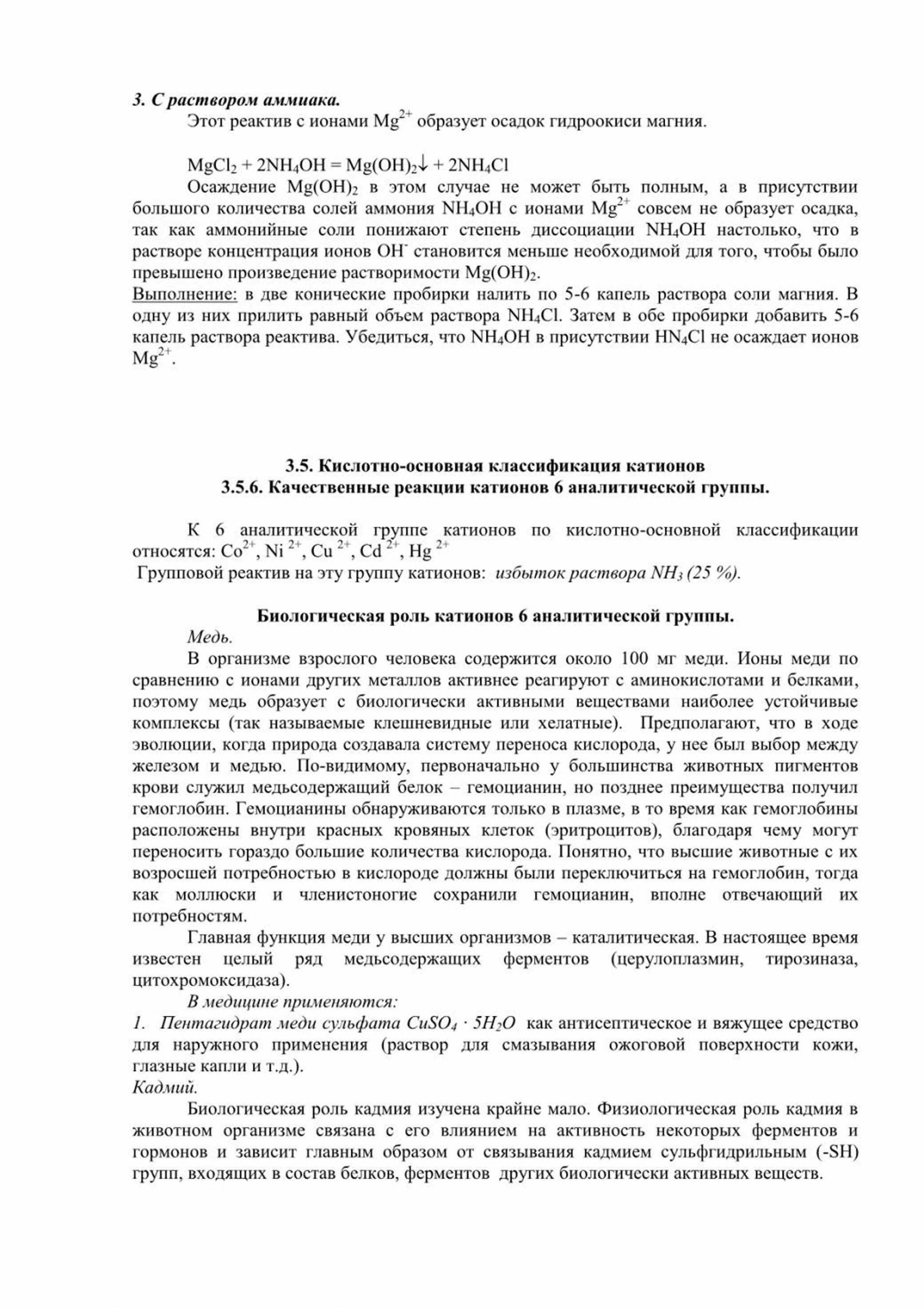 3. С раствором аммиака.

Этот реактив с ионами $Mg^{2+}$ образует осадок гидроокиси магния.

$MgCl_2 + 2NH_4OH = Mg(OH)_2\downarrow + 2NH_4Cl$

Осаждение $Mg(OH)_2$ в этом случае не может быть полным, а в присутствии большого количества солей аммония $NH_4OH$ с ионами $Mg^{2+}$ совсем не образует осадка, так как аммонийные соли понижают степень диссоциации $NH_4OH$ настолько, что в растворе концентрация ионов $OH^-$ становится меньше необходимой для того, чтобы было превышено произведение растворимости $Mg(OH)_2$.

Выполнение: в две конические пробирки налить по 5-6 капель раствора соли магния. В одну из них прилить равный объем раствора $NH_4Cl$. Затем в обе пробирки добавить 5-6 капель раствора реактива. Убедиться, что $NH_4OH$ в присутствии $HN_4Cl$ не осаждает ионов $Mg^{2+}$.

3.5. Кислотно-основная классификация катионов
3.5.6. Качественные реакции катионов 6 аналитической группы.

К 6 аналитической группе катионов по кислотно-основной классификации относятся: $Co^{2+}$, $Ni^{2+}$, $Cu^{2+}$, $Cd^{2+}$, $Hg^{2+}$
Групповой реактив на эту группу катионов: избыток раствора $NH_3$ (25 %).

Биологическая роль катионов 6 аналитической группы.

Медь.

В организме взрослого человека содержится около 100 мг меди. Ионы меди по сравнению с ионами других металлов активнее реагируют с аминокислотами и белками, поэтому медь образует с биологически активными веществами наиболее устойчивые комплексы (так называемые клешневидные или хелатные). Предполагают, что в ходе эволюции, когда природа создавала систему переноса кислорода, у нее был выбор между железом и медью. По-видимому, первоначально у большинства животных пигментов крови служил медьсодержащий белок – гемоцианин, но позднее преимущества получил гемоглобин. Гемоцианины обнаруживаются только в плазме, в то время как гемоглобины расположены внутри красных кровяных клеток (эритроцитов), благодаря чему могут переносить гораздо большие количества кислорода. Понятно, что высшие животные с их возросшей потребностью в кислороде должны были переключиться на гемоглобин, тогда как моллюски и членистоногие сохранили гемоцианин, вполне отвечающий их потребностям.

Главная функция меди у высших организмов – каталитическая. В настоящее время известен целый ряд медьсодержащих ферментов (церулоплазмин, тирозиназа, цитохромоксидаза).

В медицине применяются:

1. Пентагидрат меди сульфата $CuSO_4 \cdot 5H_2O$ как антисептическое и вяжущее средство для наружного применения (раствор для смазывания ожоговой поверхности кожи, глазные капли и т.д.).

Кадмий.

Биологическая роль кадмия изучена крайне мало. Физиологическая роль кадмия в животном организме связана с его влиянием на активность некоторых ферментов и гормонов и зависит главным образом от связывания кадмием сульфгидрильным (-SH) групп, входящих в состав белков, ферментов других биологически активных веществ.